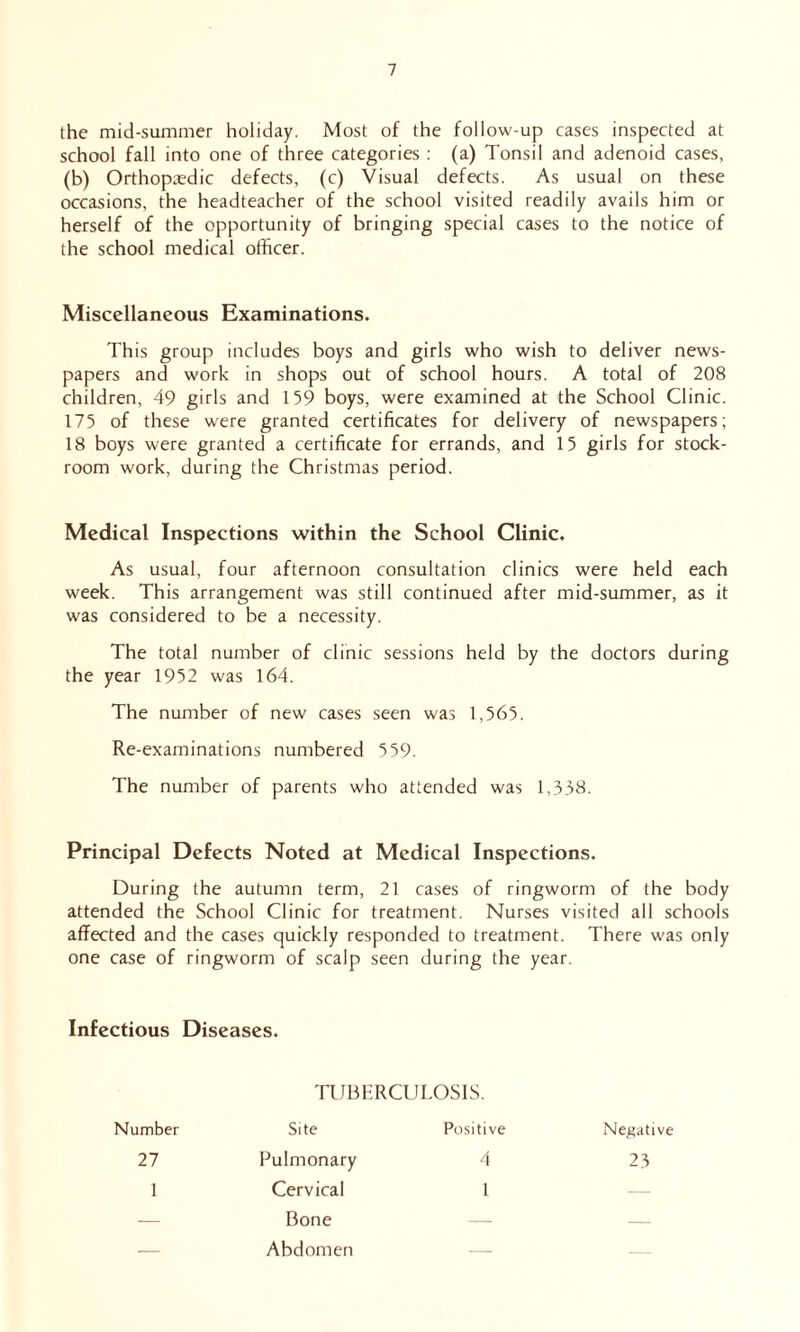 7

the mid-summer holiday. Most of the follow-up cases inspected at school fall into one of three categories : (a) Tonsil and adenoid cases, (b) Orthopædic defects, (c) Visual defects. As usual on these occasions, the headteacher of the school visited readily avails him or herself of the opportunity of bringing special cases to the notice of the school medical officer.

Miscellaneous Examinations.

This group includes boys and girls who wish to deliver newspapers and work in shops out of school hours. A total of 208 children, 49 girls and 159 boys, were examined at the School Clinic. 175 of these were granted certificates for delivery of newspapers; 18 boys were granted a certificate for errands, and 15 girls for stockroom work, during the Christmas period.

Medical Inspections within the School Clinic.

As usual, four afternoon consultation clinics were held each week. This arrangement was still continued after mid-summer, as it was considered to be a necessity.

The total number of clinic sessions held by the doctors during the year 1952 was 164.

The number of new cases seen was 1,565.

Re-examinations numbered 559.

The number of parents who attended was 1,338.

Principal Defects Noted at Medical Inspections.

During the autumn term, 21 cases of ringworm of the body attended the School Clinic for treatment. Nurses visited all schools affected and the cases quickly responded to treatment. There was only one case of ringworm of scalp seen during the year.

Infectious Diseases.

TUBERCULOSIS.

| Number | Site | Positive | Negative |
|---|---|---|---|
| 27 | Pulmonary | 4 | 23 |
| 1 | Cervical | 1 | — |
| — | Bone | — | — |
| — | Abdomen | — | — |